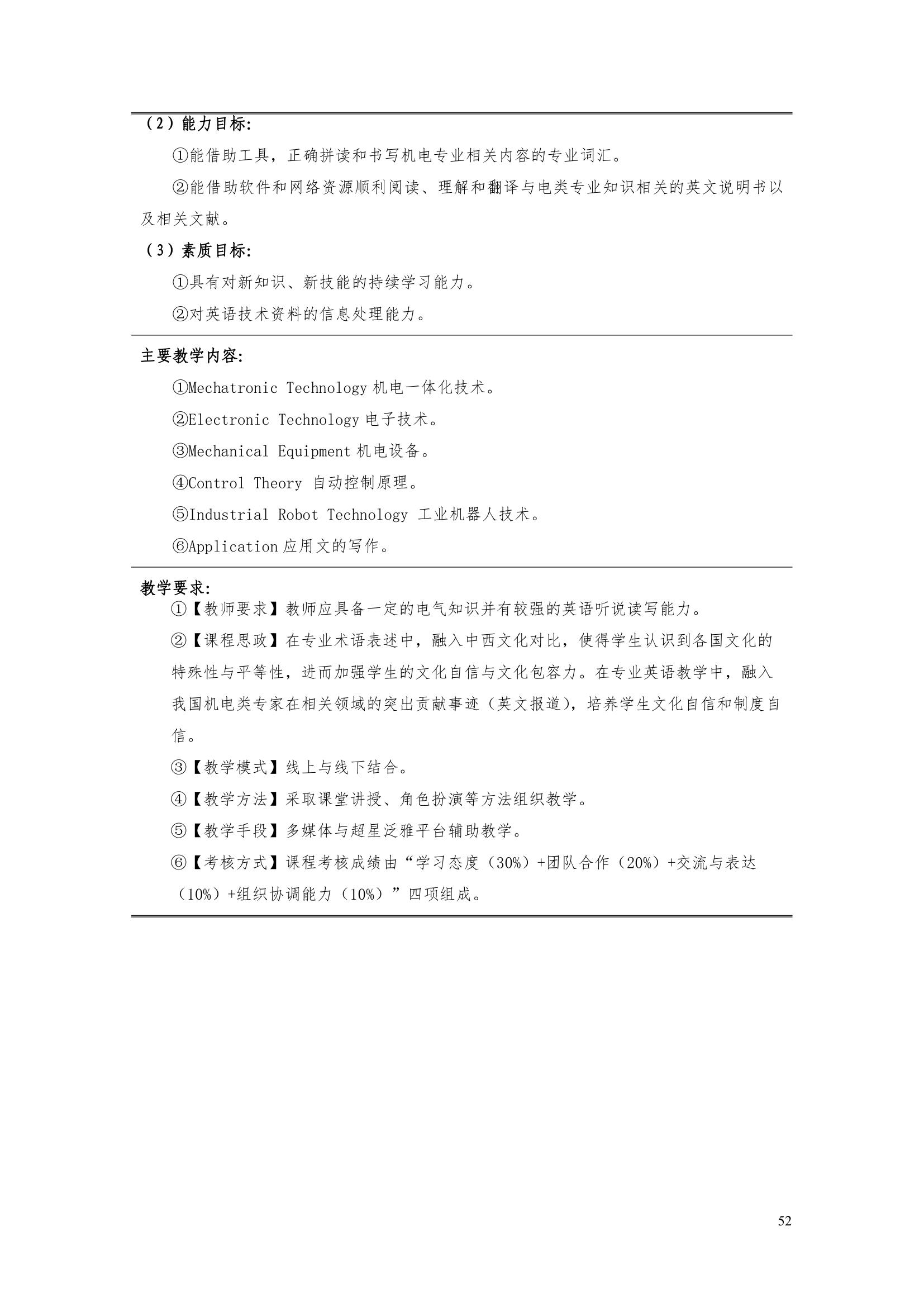 （2）能力目标:

①能借助工具，正确拼读和书写机电专业相关内容的专业词汇。

②能借助软件和网络资源顺利阅读、理解和翻译与电类专业知识相关的英文说明书以及相关文献。

（3）素质目标:

①具有对新知识、新技能的持续学习能力。

②对英语技术资料的信息处理能力。

主要教学内容:

①Mechatronic Technology机电一体化技术。

②Electronic Technology电子技术。

③Mechanical Equipment机电设备。

④Control Theory自动控制原理。

⑤Industrial Robot Technology工业机器人技术。

⑥Application应用文的写作。

教学要求:

①【教师要求】教师应具备一定的电气知识并有较强的英语听说读写能力。

②【课程思政】在专业术语表述中，融入中西文化对比，使得学生认识到各国文化的特殊性与平等性，进而加强学生的文化自信与文化包容力。在专业英语教学中，融入我国机电类专家在相关领域的突出贡献事迹（英文报道），培养学生文化自信和制度自信。

③【教学模式】线上与线下结合。

④【教学方法】采取课堂讲授、角色扮演等方法组织教学。

⑤【教学手段】多媒体与超星泛雅平台辅助教学。

⑥【考核方式】课程考核成绩由“学习态度（30%）+团队合作（20%）+交流与表达（10%）+组织协调能力（10%）”四项组成。

52